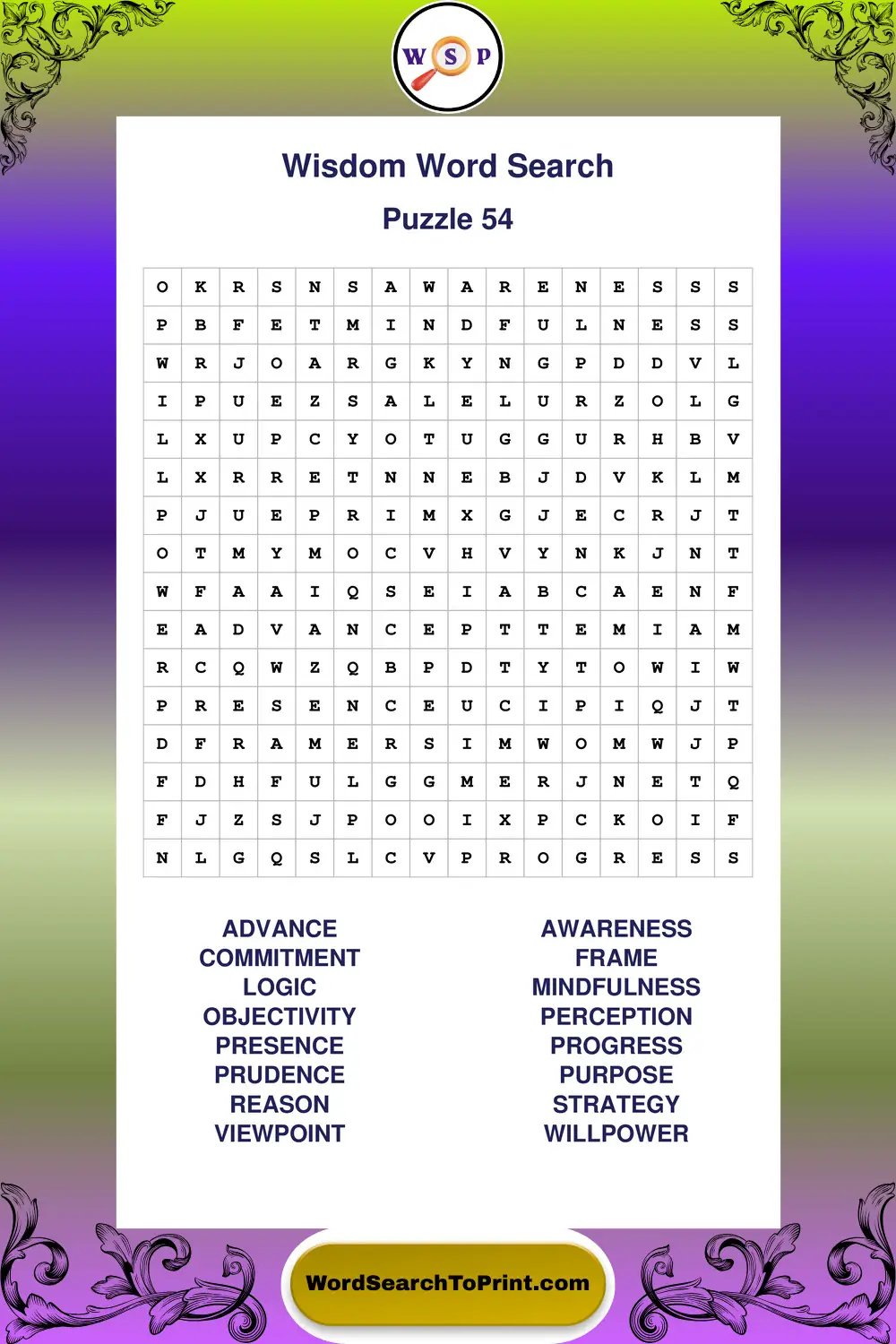 W S P

Wisdom Word Search

Puzzle 54

| O | K | R | S | N | S | A | W | A | R | E | N | E | S | S | S |
|---|---|---|---|---|---|---|---|---|---|---|---|---|---|---|---|
| P | B | F | E | T | M | I | N | D | F | U | L | N | E | S | S |
| W | R | J | O | A | R | G | K | Y | N | G | P | D | D | V | L |
| I | P | U | E | Z | S | A | L | E | L | U | R | Z | O | L | G |
| L | X | U | P | C | Y | O | T | U | G | G | U | R | H | B | V |
| L | X | R | R | E | T | N | N | E | B | J | D | V | K | L | M |
| P | J | U | E | P | R | I | M | X | G | J | E | C | R | J | T |
| O | T | M | Y | M | O | C | V | H | V | Y | N | K | J | N | T |
| W | F | A | A | I | Q | S | E | I | A | B | C | A | E | N | F |
| E | A | D | V | A | N | C | E | P | T | T | E | M | I | A | M |
| R | C | Q | W | Z | Q | B | P | D | T | Y | T | O | W | I | W |
| P | R | E | S | E | N | C | E | U | C | I | P | I | Q | J | T |
| D | F | R | A | M | E | R | S | I | M | W | O | M | W | J | P |
| F | D | H | F | U | L | G | G | M | E | R | J | N | E | T | Q |
| F | J | Z | S | J | P | O | O | I | X | P | C | K | O | I | F |
| N | L | G | Q | S | L | C | V | P | R | O | G | R | E | S | S |

ADVANCE
COMMITMENT
LOGIC
OBJECTIVITY
PRESENCE
PRUDENCE
REASON
VIEWPOINT

AWARENESS
FRAME
MINDFULNESS
PERCEPTION
PROGRESS
PURPOSE
STRATEGY
WILLPOWER

WordSearchToPrint.com